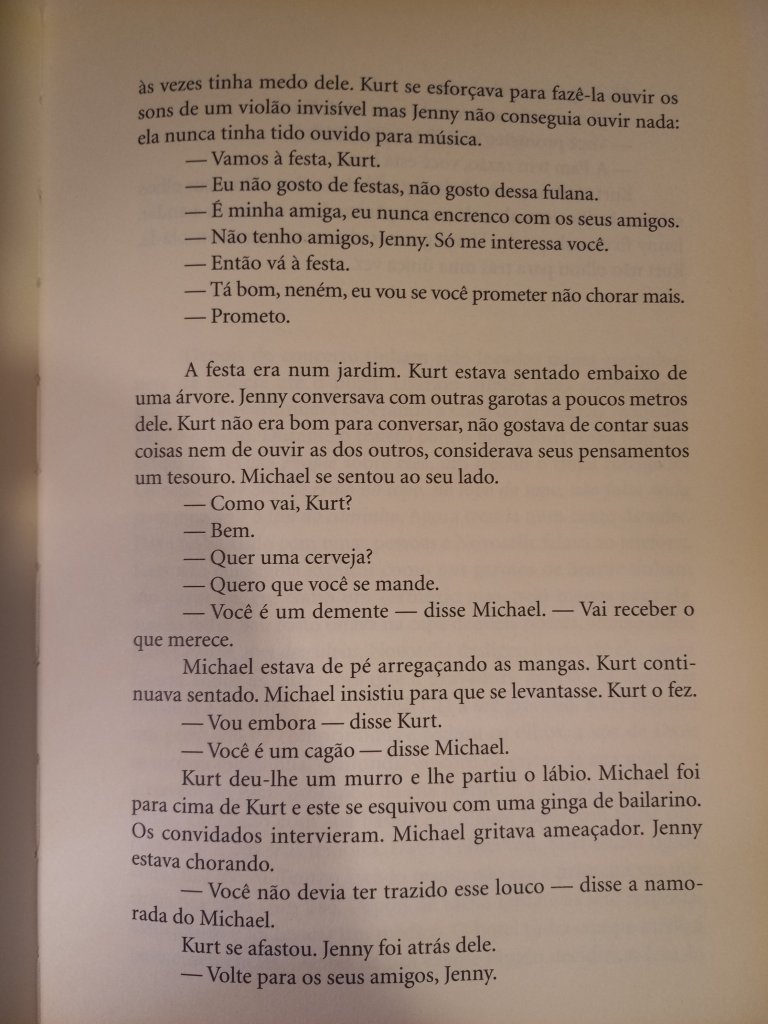 às vezes tinha medo dele. Kurt se esforçava para fazê-la ouvir os sons de um violão invisível mas Jenny não conseguia ouvir nada: ela nunca tinha tido ouvido para música.

— Vamos à festa, Kurt.

— Eu não gosto de festas, não gosto dessa fulana.

— É minha amiga, eu nunca encrenco com os seus amigos.

— Não tenho amigos, Jenny. Só me interessa você.

— Então vá à festa.

— Tá bom, neném, eu vou se você prometer não chorar mais.

— Prometo.

A festa era num jardim. Kurt estava sentado embaixo de uma árvore. Jenny conversava com outras garotas a poucos metros dele. Kurt não era bom para conversar, não gostava de contar suas coisas nem de ouvir as dos outros, considerava seus pensamentos um tesouro. Michael se sentou ao seu lado.

— Como vai, Kurt?

— Bem.

— Quer uma cerveja?

— Quero que você se mande.

— Você é um demente — disse Michael. — Vai receber o que merece.

Michael estava de pé arregaçando as mangas. Kurt continuava sentado. Michael insistiu para que se levantasse. Kurt o fez.

— Vou embora — disse Kurt.

— Você é um cagão — disse Michael.

Kurt deu-lhe um murro e lhe partiu o lábio. Michael foi para cima de Kurt e este se esquivou com uma ginga de bailarino. Os convidados intervieram. Michael gritava ameaçador. Jenny estava chorando.

— Você não devia ter trazido esse louco — disse a namorada do Michael.

Kurt se afastou. Jenny foi atrás dele.

— Volte para os seus amigos, Jenny.